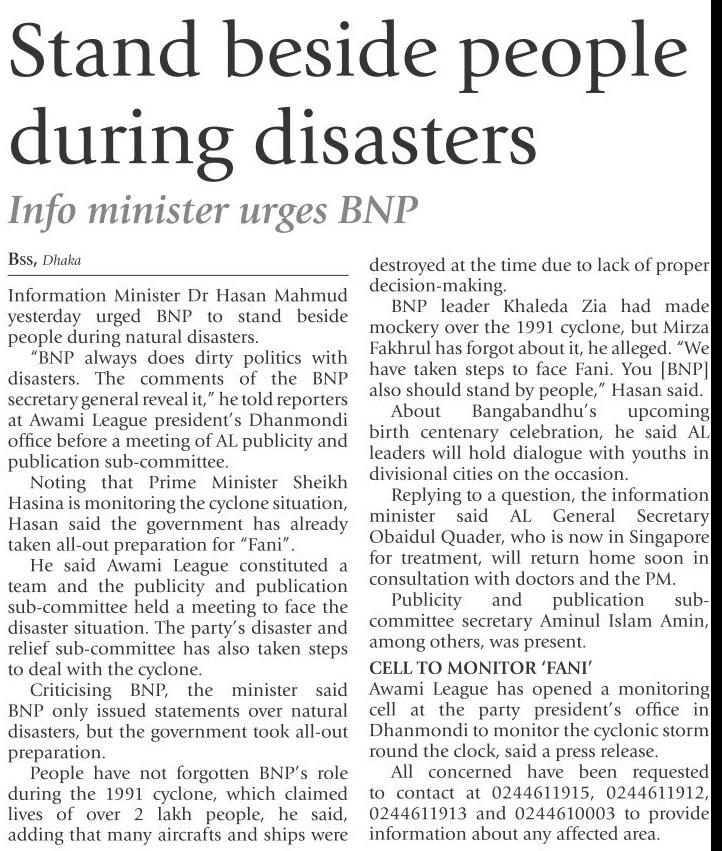 Stand beside people during disasters

Info minister urges BNP

Bss, Dhaka

Information Minister Dr Hasan Mahmud yesterday urged BNP to stand beside people during natural disasters.

"BNP always does dirty politics with disasters. The comments of the BNP secretary general reveal it," he told reporters at Awami League president's Dhanmondi office before a meeting of AL publicity and publication sub-committee.

Noting that Prime Minister Sheikh Hasina is monitoring the cyclone situation, Hasan said the government has already taken all-out preparation for "Fani".

He said Awami League constituted a team and the publicity and publication sub-committee held a meeting to face the disaster situation. The party's disaster and relief sub-committee has also taken steps to deal with the cyclone.

Criticising BNP, the minister said BNP only issued statements over natural disasters, but the government took all-out preparation.

People have not forgotten BNP's role during the 1991 cyclone, which claimed lives of over 2 lakh people, he said, adding that many aircrafts and ships were destroyed at the time due to lack of proper decision-making.

BNP leader Khaleda Zia had made mockery over the 1991 cyclone, but Mirza Fakhrul has forgot about it, he alleged. "We have taken steps to face Fani. You [BNP] also should stand by people," Hasan said.

About Bangabandhu's upcoming birth centenary celebration, he said AL leaders will hold dialogue with youths in divisional cities on the occasion.

Replying to a question, the information minister said AL General Secretary Obaidul Quader, who is now in Singapore for treatment, will return home soon in consultation with doctors and the PM.

Publicity and publication sub-committee secretary Aminul Islam Amin, among others, was present.

CELL TO MONITOR 'FANI'

Awami League has opened a monitoring cell at the party president's office in Dhanmondi to monitor the cyclonic storm round the clock, said a press release.

All concerned have been requested to contact at 0244611915, 0244611912, 0244611913 and 0244610003 to provide information about any affected area.